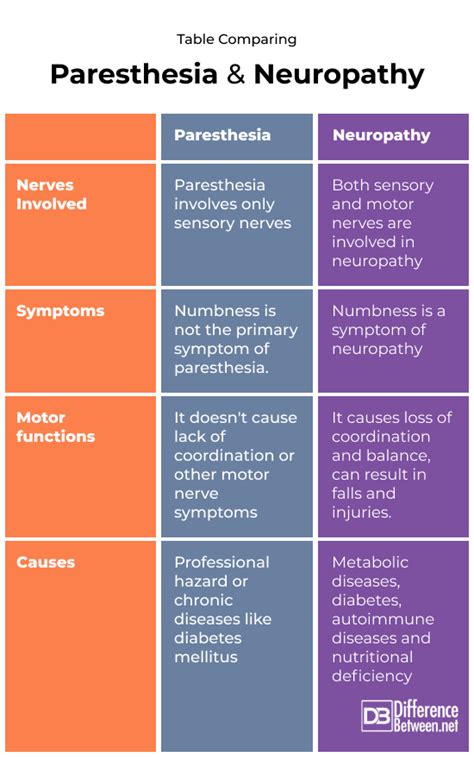 Table Comparing

Paresthesia & Neuropathy

| | Paresthesia | Neuropathy |
|---|---|---|
| Nerves Involved | Paresthesia involves only sensory nerves | Both sensory and motor nerves are involved in neuropathy |
| Symptoms | Numbness is not the primary symptom of paresthesia. | Numbness is a symptom of neuropathy |
| Motor functions | It doesn't cause lack of coordination or other motor nerve symptoms | It causes loss of coordination and balance, can result in falls and injuries. |
| Causes | Professional hazard or chronic diseases like diabetes mellitus | Metabolic diseases, diabetes, autoimmune diseases and nutritional deficiency |

DB Difference Between.net